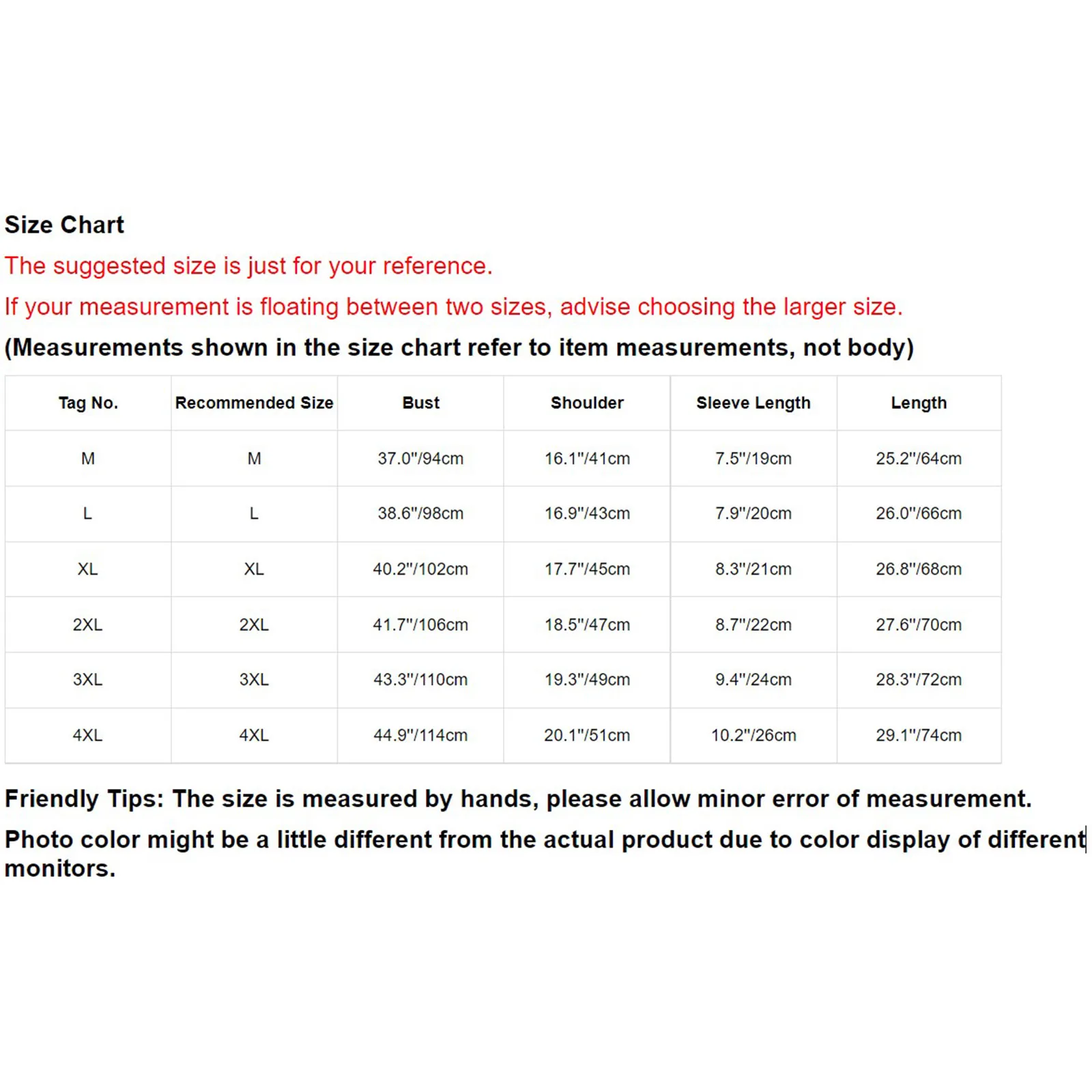 Size Chart

The suggested size is just for your reference.

If your measurement is floating between two sizes, advise choosing the larger size.

(Measurements shown in the size chart refer to item measurements, not body)

| Tag No. | Recommended Size | Bust | Shoulder | Sleeve Length | Length |
|---|---|---|---|---|---|
| M | M | 37.0"/94cm | 16.1"/41cm | 7.5"/19cm | 25.2"/64cm |
| L | L | 38.6"/98cm | 16.9"/43cm | 7.9"/20cm | 26.0"/66cm |
| XL | XL | 40.2"/102cm | 17.7"/45cm | 8.3"/21cm | 26.8"/68cm |
| 2XL | 2XL | 41.7"/106cm | 18.5"/47cm | 8.7"/22cm | 27.6"/70cm |
| 3XL | 3XL | 43.3"/110cm | 19.3"/49cm | 9.4"/24cm | 28.3"/72cm |
| 4XL | 4XL | 44.9"/114cm | 20.1"/51cm | 10.2"/26cm | 29.1"/74cm |

Friendly Tips: The size is measured by hands, please allow minor error of measurement.

Photo color might be a little different from the actual product due to color display of different monitors.